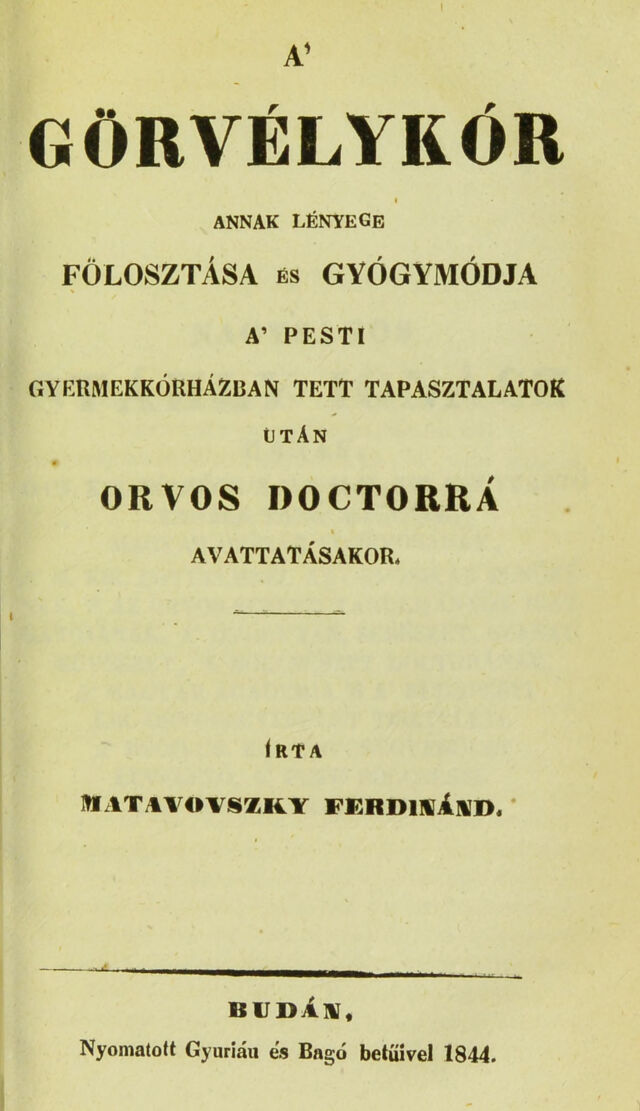 A'

GÖRVÉLYKÓR

ANNAK LÉNYEGE

FÖLOSZTÁSA és GYÓGYMÓDJA

A' PESTI

GYERMEKKÓRHÁZBAN TETT TAPASZTALATOK

UTÁN

ORVOS DOCTORRÁ

AVATTATÁSAKOR.

ÍRTA

MATAVOVSZKY FERDINÁND.

BUDÁN,

Nyomatott Gyuriáu és Bagó betűivel 1844.